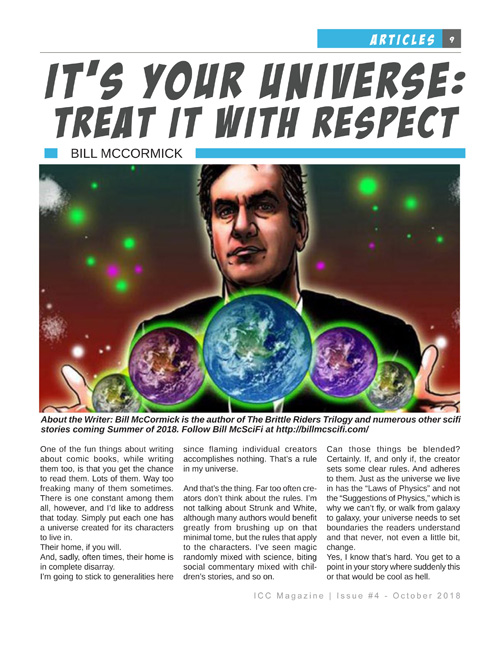 ARTICLES 9

IT'S YOUR UNIVERSE: TREAT IT WITH RESPECT

BILL MCCORMICK

About the Writer: Bill McCormick is the author of The Brittle Riders Trilogy and numerous other scifi stories coming Summer of 2018. Follow Bill McSciFi at http://billmcscifi.com/

One of the fun things about writing about comic books, while writing them too, is that you get the chance to read them. Lots of them. Way too freaking many of them sometimes. There is one constant among them all, however, and I'd like to address that today. Simply put each one has a universe created for its characters to live in.
Their home, if you will.
And, sadly, often times, their home is in complete disarray.
I'm going to stick to generalities here since flaming individual creators accomplishes nothing. That's a rule in my universe.

And that's the thing. Far too often creators don't think about the rules. I'm not talking about Strunk and White, although many authors would benefit greatly from brushing up on that minimal tome, but the rules that apply to the characters. I've seen magic randomly mixed with science, biting social commentary mixed with children's stories, and so on.

Can those things be blended? Certainly. If, and only if, the creator sets some clear rules. And adheres to them. Just as the universe we live in has the "Laws of Physics" and not the "Suggestions of Physics," which is why we can't fly, or walk from galaxy to galaxy, your universe needs to set boundaries the readers understand and that never, not even a little bit, change.
Yes, I know that's hard. You get to a point in your story where suddenly this or that would be cool as hell.

ICC Magazine | Issue #4 - October 2018